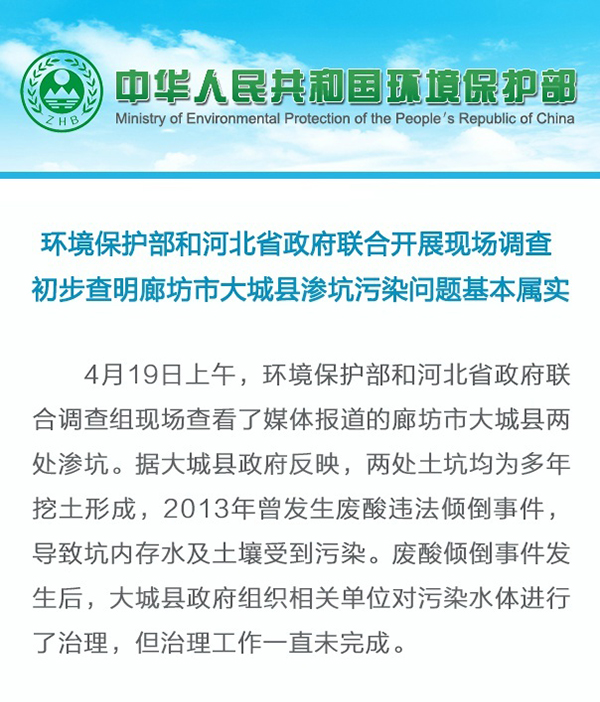 ZHB

中华人民共和国环境保护部
Ministry of Environmental Protection of the People's Republic of China

环境保护部和河北省政府联合开展现场调查
初步查明廊坊市大城县渗坑污染问题基本属实

4月19日上午，环境保护部和河北省政府联合调查组现场查看了媒体报道的廊坊市大城县两处渗坑。据大城县政府反映，两处土坑均为多年挖土形成，2013年曾发生废酸违法倾倒事件，导致坑内存水及土壤受到污染。废酸倾倒事件发生后，大城县政府组织相关单位对污染水体进行了治理，但治理工作一直未完成。